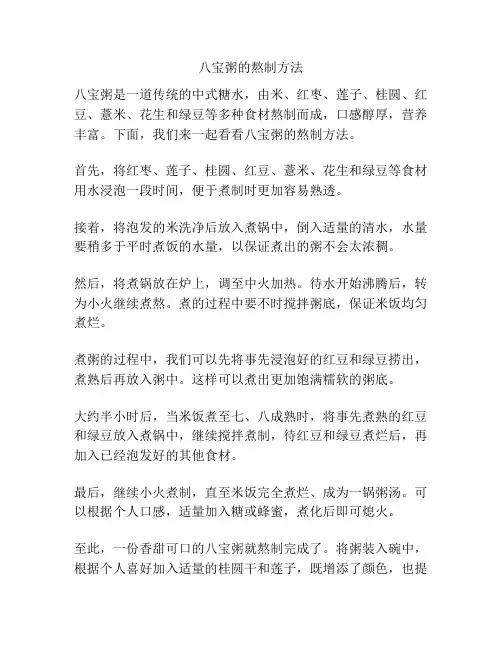 八宝粥的熬制方法

八宝粥是一道传统的中式糖水，由米、红枣、莲子、桂圆、红豆、薏米、花生和绿豆等多种食材熬制而成，口感醇厚，营养丰富。下面，我们来一起看看八宝粥的熬制方法。

首先，将红枣、莲子、桂圆、红豆、薏米、花生和绿豆等食材用水浸泡一段时间，便于煮制时更加容易熟透。

接着，将泡发的米洗净后放入煮锅中，倒入适量的清水，水量要稍多于平时煮饭的水量，以保证煮出的粥不会太浓稠。

然后，将煮锅放在炉上，调至中火加热。待水开始沸腾后，转为小火继续煮熬。煮的过程中要不时搅拌粥底，保证米饭均匀煮烂。

煮粥的过程中，我们可以先将事先浸泡好的红豆和绿豆捞出，煮熟后再放入粥中。这样可以煮出更加饱满糯软的粥底。

大约半小时后，当米饭煮至七、八成熟时，将事先煮熟的红豆和绿豆放入煮锅中，继续搅拌煮制，待红豆和绿豆煮烂后，再加入已经泡发好的其他食材。

最后，继续小火煮制，直至米饭完全煮烂、成为一锅粥汤。可以根据个人口感，适量加入糖或蜂蜜，煮化后即可熄火。

至此，一份香甜可口的八宝粥就熬制完成了。将粥装入碗中，根据个人喜好加入适量的桂圆干和莲子，既增添了颜色，也提